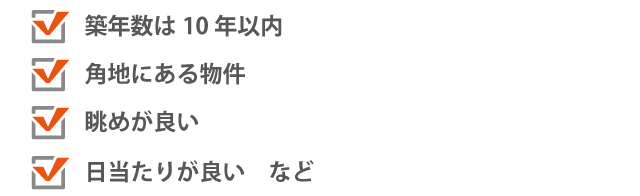 築年数は 10 年以内

角地にある物件

眺めが良い

日当たりが良い　など